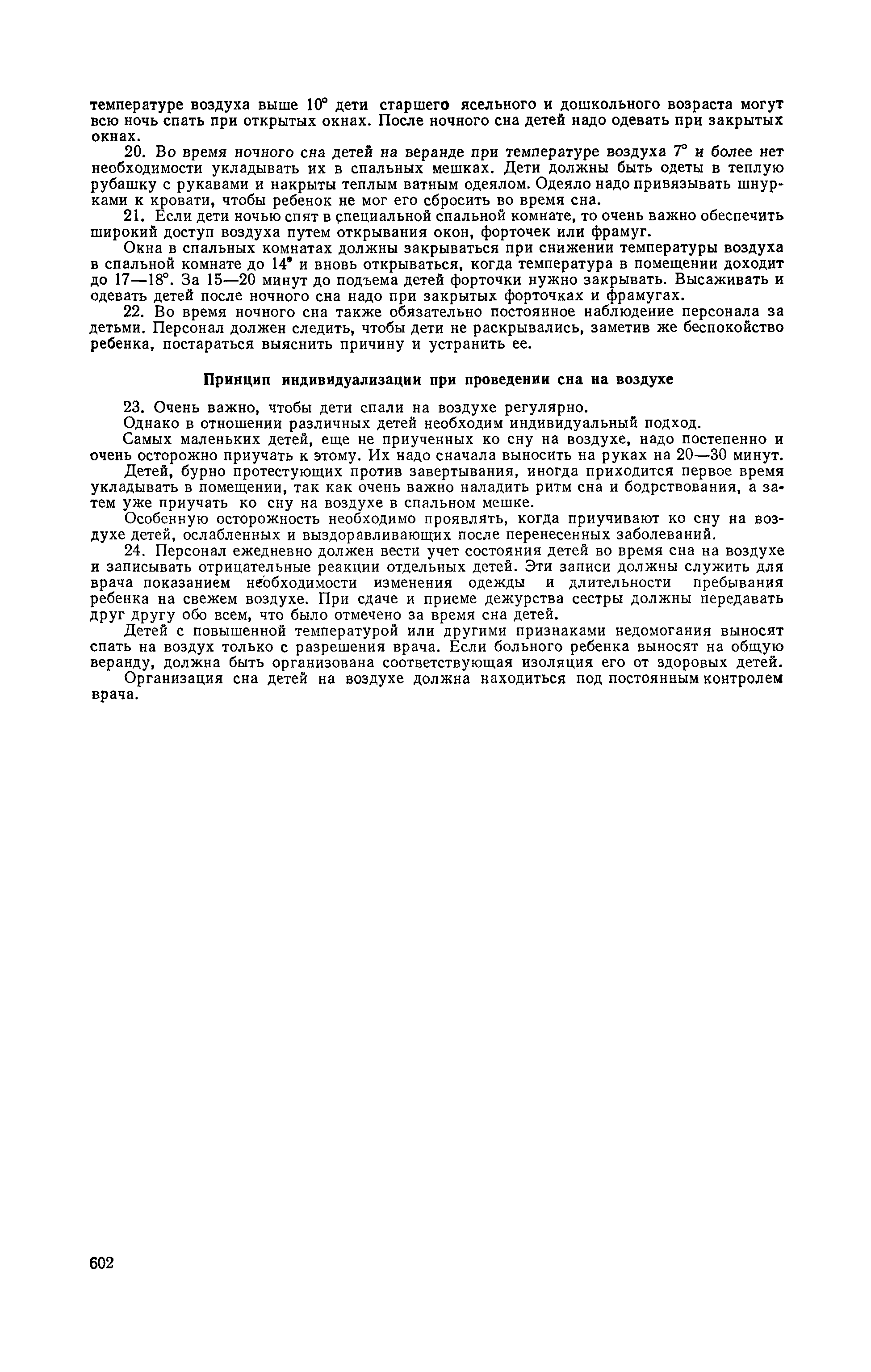 температуре воздуха выше 10° дети старшего ясельного и дошкольного возраста могут всю ночь спать при открытых окнах. После ночного сна детей надо одевать при закрытых окнах.

20. Во время ночного сна детей на веранде при температуре воздуха 7° и более нет необходимости укладывать их в спальных мешках. Дети должны быть одеты в теплую рубашку с рукавами и накрыты теплым ватным одеялом. Одеяло надо привязывать шнурками к кровати, чтобы ребенок не мог его сбросить во время сна.

21. Если дети ночью спят в специальной спальной комнате, то очень важно обеспечить широкий доступ воздуха путем открывания окон, форточек или фрамуг.

Окна в спальных комнатах должны закрываться при снижении температуры воздуха в спальной комнате до 14° и вновь открываться, когда температура в помещении доходит до 17—18°. За 15—20 минут до подъема детей форточки нужно закрывать. Высаживать и одевать детей после ночного сна надо при закрытых форточках и фрамугах.

22. Во время ночного сна также обязательно постоянное наблюдение персонала за детьми. Персонал должен следить, чтобы дети не раскрывались, заметив же беспокойство ребенка, постараться выяснить причину и устранить ее.

Принцип индивидуализации при проведении сна на воздухе

23. Очень важно, чтобы дети спали на воздухе регулярно.

Однако в отношении различных детей необходим индивидуальный подход.

Самых маленьких детей, еще не приученных ко сну на воздухе, надо постепенно и очень осторожно приучать к этому. Их надо сначала выносить на руках на 20—30 минут.

Детей, бурно протестующих против завертывания, иногда приходится первое время укладывать в помещении, так как очень важно наладить ритм сна и бодрствования, а затем уже приучать ко сну на воздухе в спальном мешке.

Особенную осторожность необходимо проявлять, когда приучивают ко сну на воздухе детей, ослабленных и выздоравливающих после перенесенных заболеваний.

24. Персонал ежедневно должен вести учет состояния детей во время сна на воздухе и записывать отрицательные реакции отдельных детей. Эти записи должны служить для врача показанием необходимости изменения одежды и длительности пребывания ребенка на свежем воздухе. При сдаче и приеме дежурства сестры должны передавать друг другу обо всем, что было отмечено за время сна детей.

Детей с повышенной температурой или другими признаками недомогания выносят спать на воздух только с разрешения врача. Если больного ребенка выносят на общую веранду, должна быть организована соответствующая изоляция его от здоровых детей.

Организация сна детей на воздухе должна находиться под постоянным контролем врача.

602